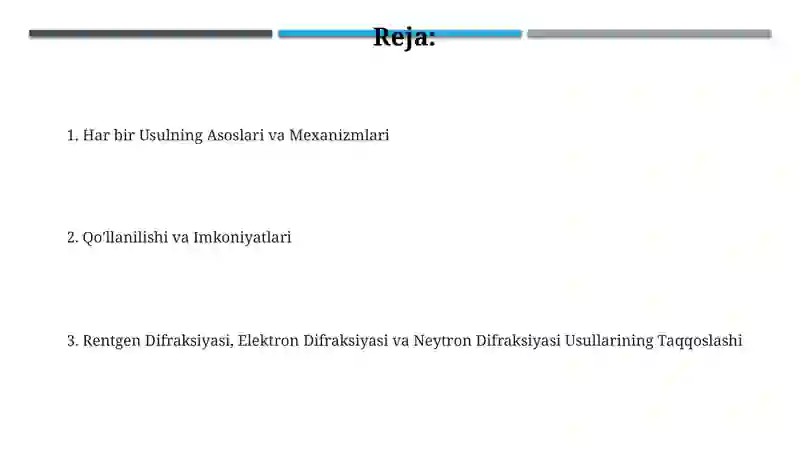 Reja:

1. Har bir Usulning Asoslari va Mexanizmlari

2. Qo'llanilishi va Imkoniyatlari

3. Rentgen Difraksiyasi, Elektron Difraksiyasi va Neytron Difraksiyasi Usullarining Taqqoslashi